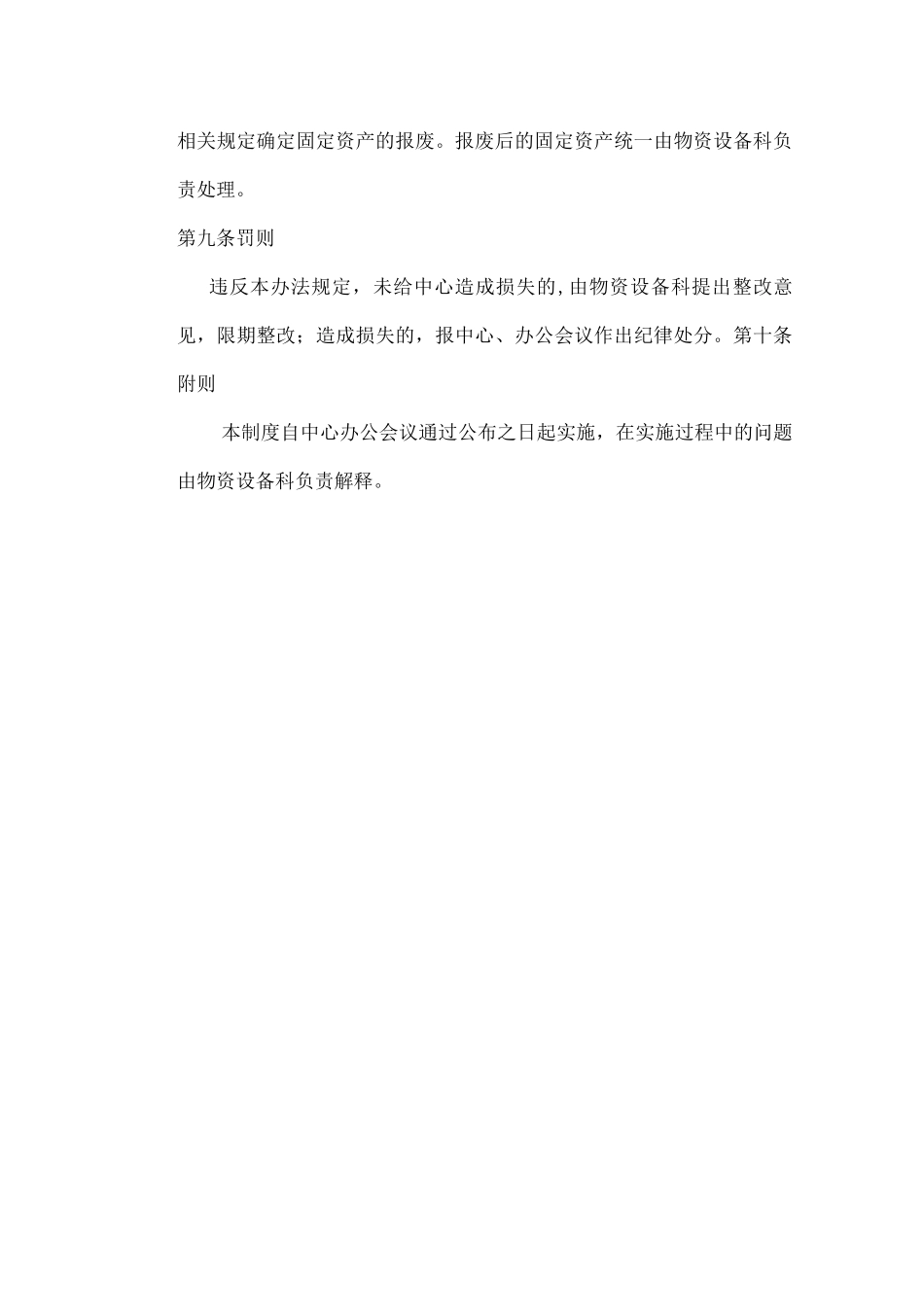 相关规定确定固定资产的报废。报废后的固定资产统一由物资设备科负责处理。

第九条罚则

违反本办法规定，未给中心造成损失的,由物资设备科提出整改意见，限期整改；造成损失的，报中心、办公会议作出纪律处分。第十条附则

本制度自中心办公会议通过公布之日起实施，在实施过程中的问题由物资设备科负责解释。